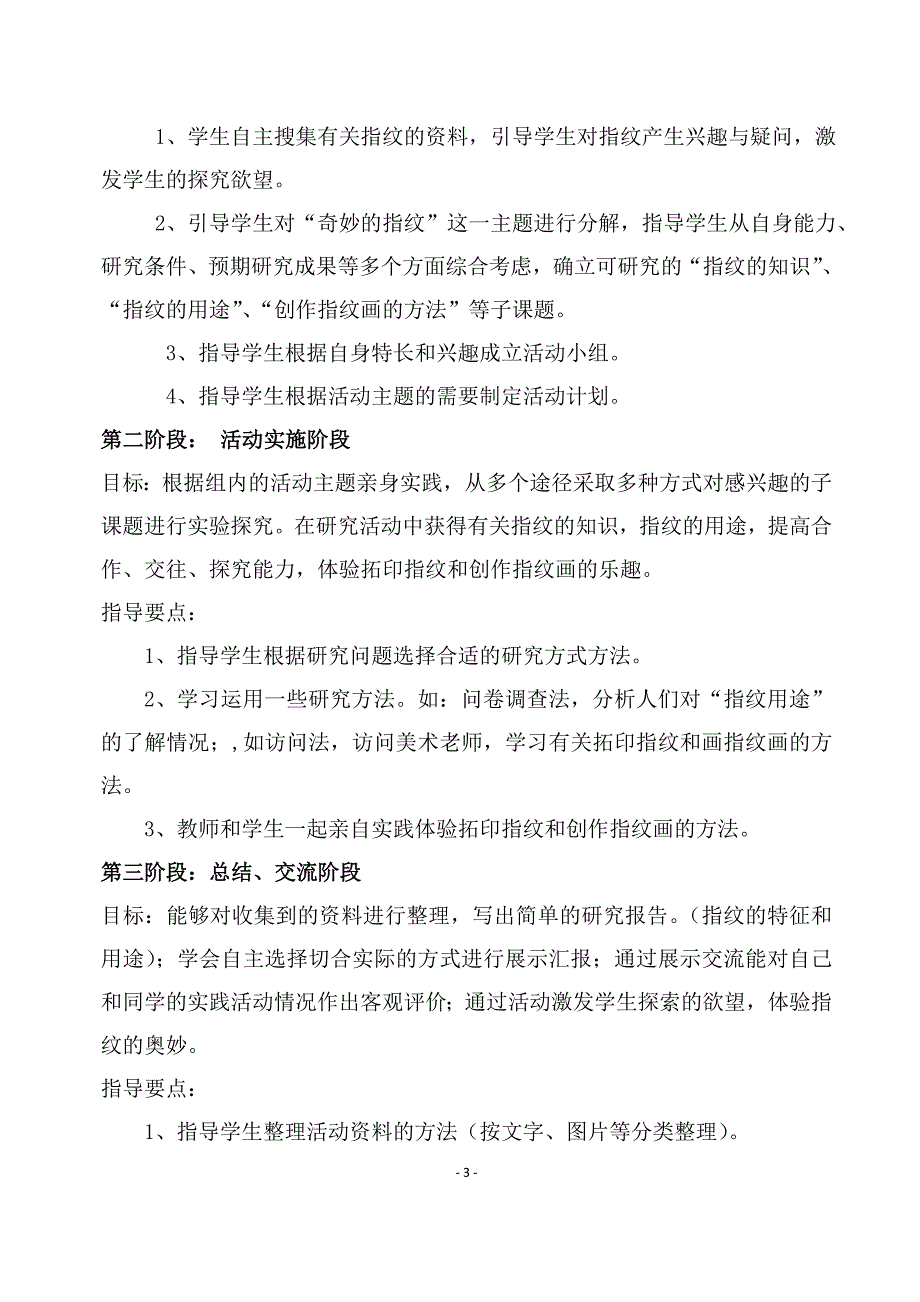 1、学生自主搜集有关指纹的资料，引导学生对指纹产生兴趣与疑问，激发学生的探究欲望。

2、引导学生对“奇妙的指纹”这一主题进行分解，指导学生从自身能力、研究条件、预期研究成果等多个方面综合考虑，确立可研究的“指纹的知识”、“指纹的用途”、“创作指纹画的方法”等子课题。

3、指导学生根据自身特长和兴趣成立活动小组。

4、指导学生根据活动主题的需要制定活动计划。

第二阶段： 活动实施阶段

目标：根据组内的活动主题亲身实践，从多个途径采取多种方式对感兴趣的子课题进行实验探究。在研究活动中获得有关指纹的知识，指纹的用途，提高合作、交往、探究能力，体验拓印指纹和创作指纹画的乐趣。

指导要点：

1、指导学生根据研究问题选择合适的研究方式方法。

2、学习运用一些研究方法。如：问卷调查法，分析人们对“指纹用途”的了解情况；,如访问法，访问美术老师，学习有关拓印指纹和画指纹画的方法。

3、教师和学生一起亲自实践体验拓印指纹和创作指纹画的方法。

第三阶段：总结、交流阶段

目标：能够对收集到的资料进行整理，写出简单的研究报告。(指纹的特征和用途)；学会自主选择切合实际的方式进行展示汇报；通过展示交流能对自己和同学的实践活动情况作出客观评价；通过活动激发学生探索的欲望，体验指纹的奥妙。

指导要点：

1、指导学生整理活动资料的方法（按文字、图片等分类整理）。

- 3 -